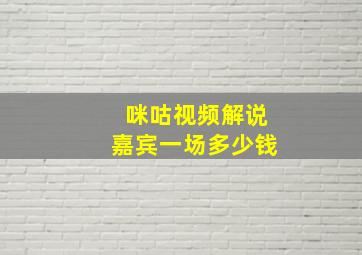 咪咕视频解说
嘉宾一场多少钱